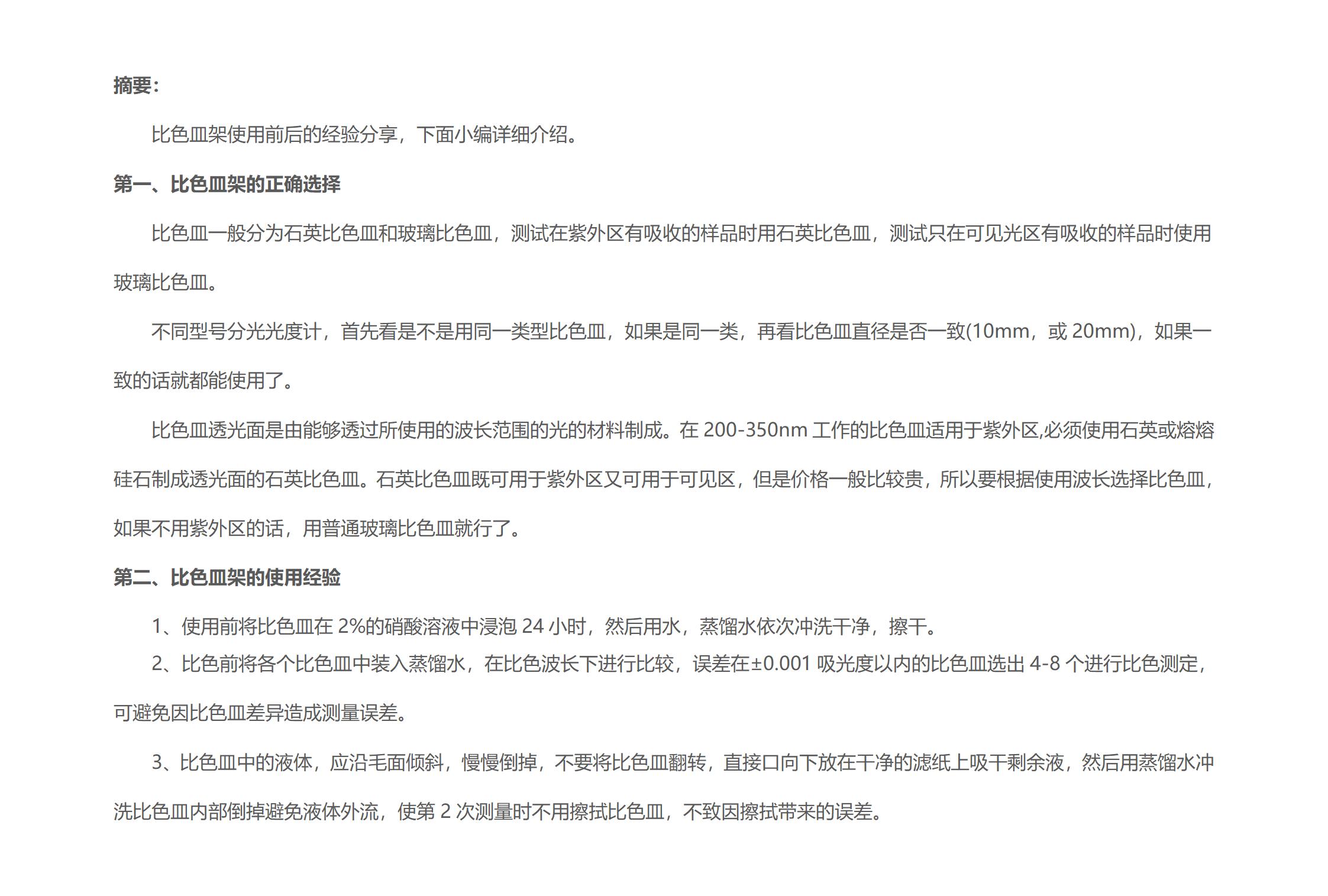 摘要：

比色皿架使用前后的经验分享，下面小编详细介绍。

第一、比色皿架的正确选择

比色皿一般分为石英比色皿和玻璃比色皿，测试在紫外区有吸收的样品时用石英比色皿，测试只在可见光区有吸收的样品时使用玻璃比色皿。

不同型号分光光度计，首先看是不是用同一类型比色皿，如果是同一类，再看比色皿直径是否一致(10mm，或 20mm)，如果一致的话就都能使用了。

比色皿透光面是由能够透过所使用的波长范围的光的材料制成。在 200-350nm 工作的比色皿适用于紫外区,必须使用石英或熔熔硅石制成透光面的石英比色皿。石英比色皿既可用于紫外区又可用于可见区，但是价格一般比较贵，所以要根据使用波长选择比色皿，如果不用紫外区的话，用普通玻璃比色皿就行了。

第二、比色皿架的使用经验

1、使用前将比色皿在 2%的硝酸溶液中浸泡 24 小时，然后用水，蒸馏水依次冲洗干净，擦干。

2、比色前将各个比色皿中装入蒸馏水，在比色波长下进行比较，误差在±0.001 吸光度以内的比色皿选出 4-8 个进行比色测定，可避免因比色皿差异造成测量误差。

3、比色皿中的液体，应沿毛面倾斜，慢慢倒掉，不要将比色皿翻转，直接口向下放在干净的滤纸上吸干剩余液，然后用蒸馏水冲洗比色皿内部倒掉避免液体外流，使第 2 次测量时不用擦拭比色皿，不致因擦拭带来的误差。